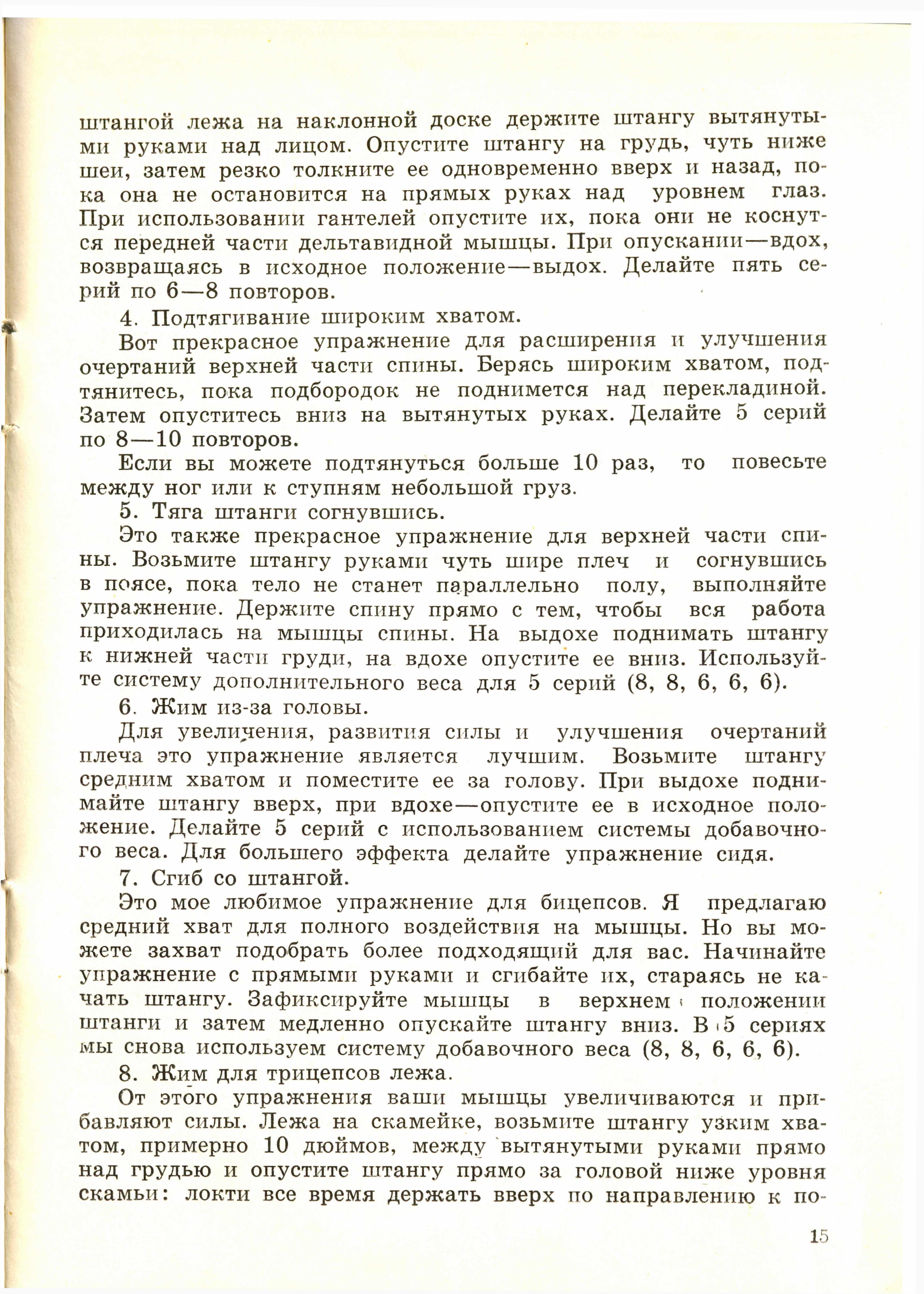 штангой лежа на наклонной доске держите штангу вытянутыми руками над лицом. Опустите штангу на грудь, чуть ниже шеи, затем резко толкните ее одновременно вверх и назад, пока она не остановится на прямых руках над уровнем глаз. При использовании гантелей опустите их, пока они не коснутся передней части дельтавидной мышцы. При опускании—вдох, возвращаясь в исходное положение—выдох. Делайте пять серий по 6—8 повторов.

4. Подтягивание широким хватом.

Вот прекрасное упражнение для расширения и улучшения очертаний верхней части спины. Берясь широким хватом, подтянитесь, пока подбородок не поднимется над перекладиной. Затем опуститесь вниз на вытянутых руках. Делайте 5 серий по 8—10 повторов.

Если вы можете подтянуться больше 10 раз, то повесьте между ног или к ступням небольшой груз.

5. Тяга штанги согнувшись.

Это также прекрасное упражнение для верхней части спины. Возьмите штангу руками чуть шире плеч и согнувшись в поясе, пока тело не станет параллельно полу, выполняйте упражнение. Держите спину прямо с тем, чтобы вся работа приходилась на мышцы спины. На выдохе поднимать штангу к нижней части груди, на вдохе опустите ее вниз. Используйте систему дополнительного веса для 5 серий (8, 8, 6, 6, 6).

6. Жим из-за головы.

Для увеличения, развития силы и улучшения очертаний плеча это упражнение является лучшим. Возьмите штангу средним хватом и поместите ее за голову. При выдохе поднимайте штангу вверх, при вдохе—опустите ее в исходное положение. Делайте 5 серий с использованием системы добавочного веса. Для большего эффекта делайте упражнение сидя.

7. Сгиб со штангой.

Это мое любимое упражнение для бицепсов. Я предлагаю средний хват для полного воздействия на мышцы. Но вы можете захват подобрать более подходящий для вас. Начинайте упражнение с прямыми руками и сгибайте их, стараясь не качать штангу. Зафиксируйте мышцы в верхнем положении штанги и затем медленно опускайте штангу вниз. В 5 сериях мы снова используем систему добавочного веса (8, 8, 6, 6, 6).

8. Жим для трицепсов лежа.

От этого упражнения ваши мышцы увеличиваются и прибавляют силы. Лежа на скамейке, возьмите штангу узким хватом, примерно 10 дюймов, между вытянутыми руками прямо над грудью и опустите штангу прямо за головой ниже уровня скамьи: локти все время держать вверх по направлению к по-

15